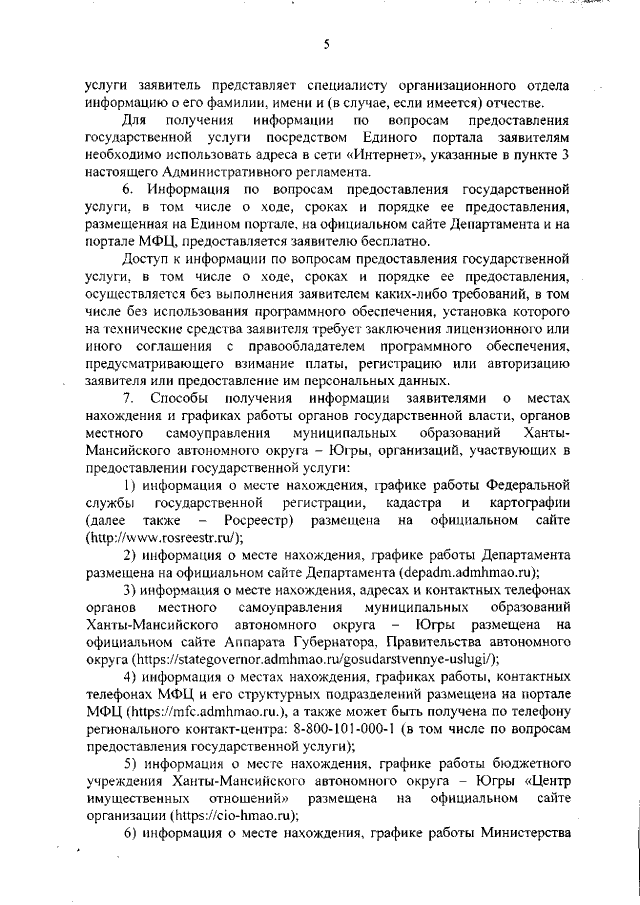 5

услуги заявитель представляет специалисту организационного отдела информацию о его фамилии, имени и (в случае, если имеется) отчестве.

Для получения информации по вопросам предоставления государственной услуги посредством Единого портала заявителям необходимо использовать адреса в сети «Интернет», указанные в пункте 3 настоящего Административного регламента.

6. Информация по вопросам предоставления государственной услуги, в том числе о ходе, сроках и порядке ее предоставления, размещенная на Едином портале, на официальном сайте Департамента и на портале МФЦ, предоставляется заявителю бесплатно.

Доступ к информации по вопросам предоставления государственной услуги, в том числе о ходе, сроках и порядке ее предоставления, осуществляется без выполнения заявителем каких-либо требований, в том числе без использования программного обеспечения, установка которого на технические средства заявителя требует заключения лицензионного или иного соглашения с правообладателем программного обеспечения, предусматривающего взимание платы, регистрацию или авторизацию заявителя или предоставление им персональных данных.

7. Способы получения информации заявителями о местах нахождения и графиках работы органов государственной власти, органов местного самоуправления муниципальных образований Ханты-Мансийского автономного округа – Югры, организаций, участвующих в предоставлении государственной услуги:

1) информация о месте нахождения, графике работы Федеральной службы государственной регистрации, кадастра и картографии (далее также – Росреестр) размещена на официальном сайте (http://www.rosreestr.ru/);

2) информация о месте нахождения, графике работы Департамента размещена на официальном сайте Департамента (depadm.admhmao.ru);

3) информация о месте нахождения, адресах и контактных телефонах органов местного самоуправления муниципальных образований Ханты-Мансийского автономного округа – Югры размещена на официальном сайте Аппарата Губернатора, Правительства автономного округа (https://stategovernor.admhmao.ru/gosudarstvennye-uslugi/);

4) информация о местах нахождения, графиках работы, контактных телефонах МФЦ и его структурных подразделений размещена на портале МФЦ (https://mfc.admhmao.ru.), а также может быть получена по телефону регионального контакт-центра: 8-800-101-000-1 (в том числе по вопросам предоставления государственной услуги);

5) информация о месте нахождения, графике работы бюджетного учреждения Ханты-Мансийского автономного округа – Югры «Центр имущественных отношений» размещена на официальном сайте организации (https://cio-hmao.ru);

6) информация о месте нахождения, графике работы Министерства